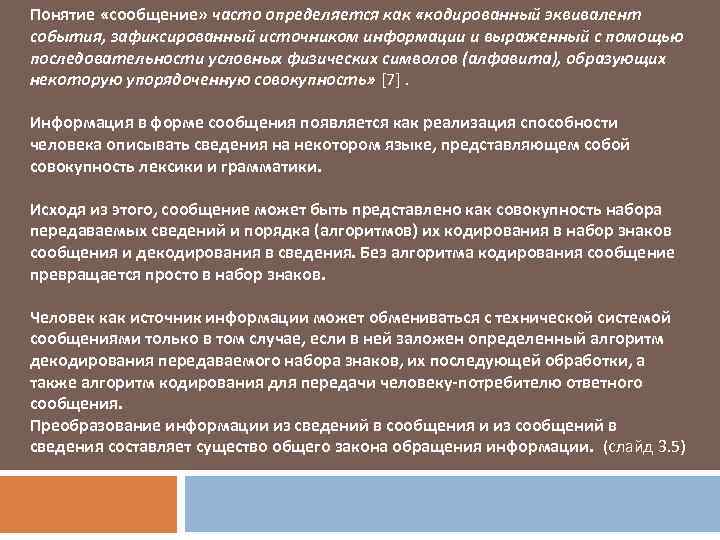 Понятие «сообщение» часто определяется как «кодированный эквивалент события, зафиксированный источником информации и выраженный с помощью последовательности условных физических символов (алфавита), образующих некоторую упорядоченную совокупность» [7] .

Информация в форме сообщения появляется как реализация способности человека описывать сведения на некотором языке, представляющем собой совокупность лексики и грамматики.

Исходя из этого, сообщение может быть представлено как совокупность набора передаваемых сведений и порядка (алгоритмов) их кодирования в набор знаков сообщения и декодирования в сведения. Без алгоритма кодирования сообщение превращается просто в набор знаков.

Человек как источник информации может обмениваться с технической системой сообщениями только в том случае, если в ней заложен определенный алгоритм декодирования передаваемого набора знаков, их последующей обработки, а также алгоритм кодирования для передачи человеку-потребителю ответного сообщения.
Преобразование информации из сведений в сообщения и из сообщений в сведения составляет существо общего закона обращения информации. (слайд 3.5)